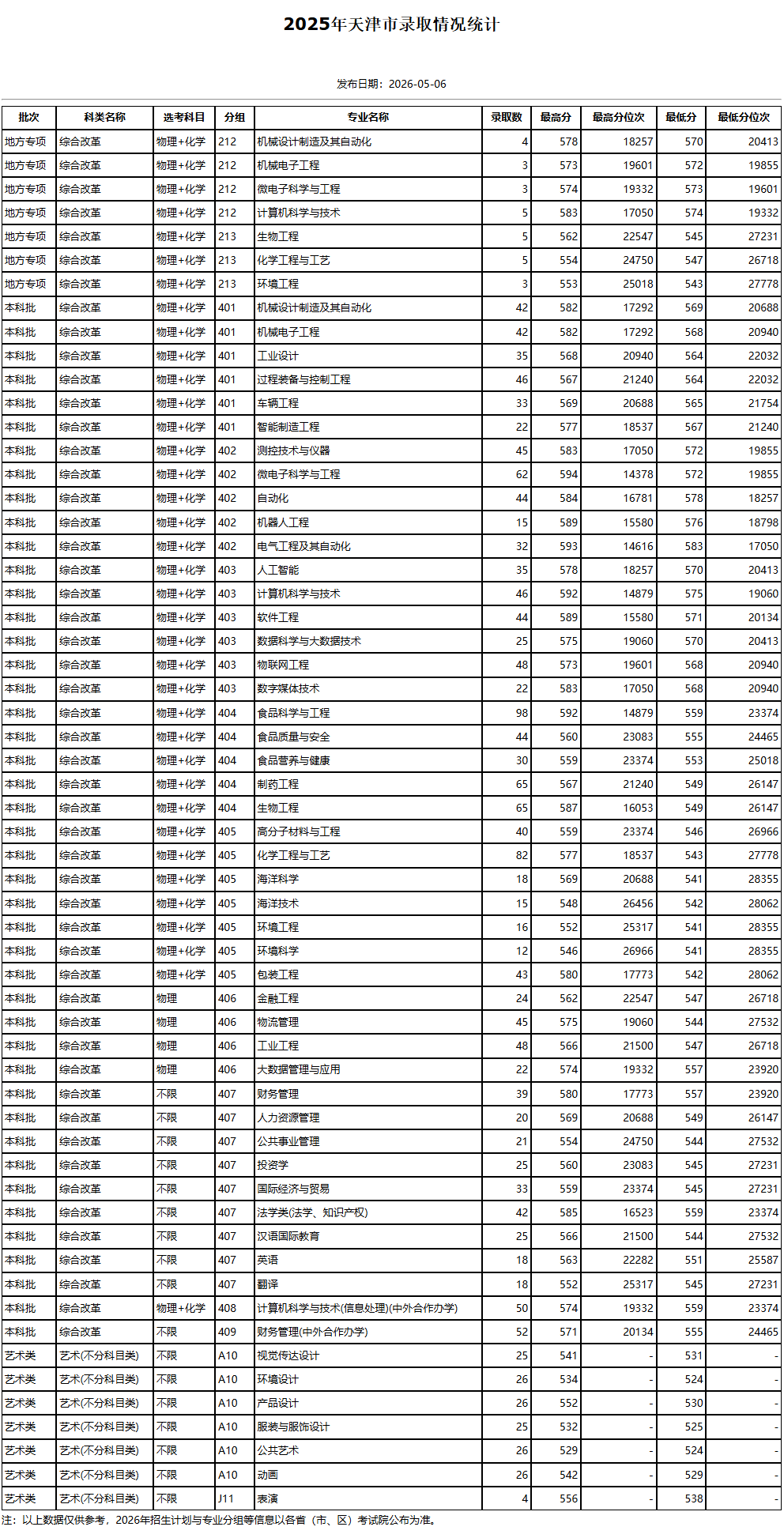 2025年天津市录取情况统计

发布日期：2026-05-06

| 批次 | 科类名称 | 选考科目 | 分组 | 专业名称 | 录取数 | 最高分 | 最高分位次 | 最低分 | 最低分位次 |
|---|---|---|---|---|---|---|---|---|---|
| 地方专项 | 综合改革 | 物理+化学 | 212 | 机械设计制造及其自动化 | 4 | 578 | 18257 | 570 | 20413 |
| 地方专项 | 综合改革 | 物理+化学 | 212 | 机械电子工程 | 3 | 573 | 19601 | 572 | 19855 |
| 地方专项 | 综合改革 | 物理+化学 | 212 | 微电子科学与工程 | 3 | 574 | 19332 | 573 | 19601 |
| 地方专项 | 综合改革 | 物理+化学 | 212 | 计算机科学与技术 | 5 | 583 | 17050 | 574 | 19332 |
| 地方专项 | 综合改革 | 物理+化学 | 213 | 生物工程 | 5 | 562 | 22547 | 545 | 27231 |
| 地方专项 | 综合改革 | 物理+化学 | 213 | 化学工程与工艺 | 5 | 554 | 24750 | 547 | 26718 |
| 地方专项 | 综合改革 | 物理+化学 | 213 | 环境工程 | 3 | 553 | 25018 | 543 | 27778 |
| 本科批 | 综合改革 | 物理+化学 | 401 | 机械设计制造及其自动化 | 42 | 582 | 17292 | 569 | 20688 |
| 本科批 | 综合改革 | 物理+化学 | 401 | 机械电子工程 | 42 | 582 | 17292 | 568 | 20940 |
| 本科批 | 综合改革 | 物理+化学 | 401 | 工业设计 | 35 | 568 | 20940 | 564 | 22032 |
| 本科批 | 综合改革 | 物理+化学 | 401 | 过程装备与控制工程 | 46 | 567 | 21240 | 564 | 22032 |
| 本科批 | 综合改革 | 物理+化学 | 401 | 车辆工程 | 33 | 569 | 20688 | 565 | 21754 |
| 本科批 | 综合改革 | 物理+化学 | 401 | 智能制造工程 | 22 | 577 | 18537 | 567 | 21240 |
| 本科批 | 综合改革 | 物理+化学 | 402 | 测控技术与仪器 | 45 | 583 | 17050 | 572 | 19855 |
| 本科批 | 综合改革 | 物理+化学 | 402 | 微电子科学与工程 | 62 | 594 | 14378 | 572 | 19855 |
| 本科批 | 综合改革 | 物理+化学 | 402 | 自动化 | 44 | 584 | 16781 | 578 | 18257 |
| 本科批 | 综合改革 | 物理+化学 | 402 | 机器人工程 | 15 | 589 | 15580 | 576 | 18798 |
| 本科批 | 综合改革 | 物理+化学 | 402 | 电气工程及其自动化 | 32 | 593 | 14616 | 583 | 17050 |
| 本科批 | 综合改革 | 物理+化学 | 403 | 人工智能 | 35 | 578 | 18257 | 570 | 20413 |
| 本科批 | 综合改革 | 物理+化学 | 403 | 计算机科学与技术 | 46 | 592 | 14879 | 575 | 19060 |
| 本科批 | 综合改革 | 物理+化学 | 403 | 软件工程 | 44 | 589 | 15580 | 571 | 20134 |
| 本科批 | 综合改革 | 物理+化学 | 403 | 数据科学与大数据技术 | 25 | 575 | 19060 | 570 | 20413 |
| 本科批 | 综合改革 | 物理+化学 | 403 | 物联网工程 | 48 | 573 | 19601 | 568 | 20940 |
| 本科批 | 综合改革 | 物理+化学 | 403 | 数字媒体技术 | 22 | 583 | 17050 | 568 | 20940 |
| 本科批 | 综合改革 | 物理+化学 | 404 | 食品科学与工程 | 98 | 592 | 14879 | 559 | 23374 |
| 本科批 | 综合改革 | 物理+化学 | 404 | 食品质量与安全 | 44 | 560 | 23083 | 555 | 24465 |
| 本科批 | 综合改革 | 物理+化学 | 404 | 食品营养与健康 | 30 | 559 | 23374 | 553 | 25018 |
| 本科批 | 综合改革 | 物理+化学 | 404 | 制药工程 | 65 | 567 | 21240 | 549 | 26147 |
| 本科批 | 综合改革 | 物理+化学 | 404 | 生物工程 | 65 | 587 | 16053 | 549 | 26147 |
| 本科批 | 综合改革 | 物理+化学 | 405 | 高分子材料与工程 | 40 | 559 | 23374 | 546 | 26966 |
| 本科批 | 综合改革 | 物理+化学 | 405 | 化学工程与工艺 | 82 | 577 | 18537 | 543 | 27778 |
| 本科批 | 综合改革 | 物理+化学 | 405 | 海洋科学 | 18 | 569 | 20688 | 541 | 28355 |
| 本科批 | 综合改革 | 物理+化学 | 405 | 海洋技术 | 15 | 548 | 26456 | 542 | 28062 |
| 本科批 | 综合改革 | 物理+化学 | 405 | 环境工程 | 16 | 552 | 25317 | 541 | 28355 |
| 本科批 | 综合改革 | 物理+化学 | 405 | 环境科学 | 12 | 546 | 26966 | 541 | 28355 |
| 本科批 | 综合改革 | 物理+化学 | 405 | 包装工程 | 43 | 580 | 17773 | 542 | 28062 |
| 本科批 | 综合改革 | 物理 | 406 | 金融工程 | 24 | 562 | 22547 | 547 | 26718 |
| 本科批 | 综合改革 | 物理 | 406 | 物流管理 | 45 | 575 | 19060 | 544 | 27532 |
| 本科批 | 综合改革 | 物理 | 406 | 工业工程 | 48 | 566 | 21500 | 547 | 26718 |
| 本科批 | 综合改革 | 物理 | 406 | 大数据管理与应用 | 22 | 574 | 19332 | 557 | 23920 |
| 本科批 | 综合改革 | 不限 | 407 | 财务管理 | 39 | 580 | 17773 | 557 | 23920 |
| 本科批 | 综合改革 | 不限 | 407 | 人力资源管理 | 20 | 569 | 20688 | 549 | 26147 |
| 本科批 | 综合改革 | 不限 | 407 | 公共事业管理 | 21 | 554 | 24750 | 544 | 27532 |
| 本科批 | 综合改革 | 不限 | 407 | 投资学 | 25 | 560 | 23083 | 545 | 27231 |
| 本科批 | 综合改革 | 不限 | 407 | 国际经济与贸易 | 33 | 559 | 23374 | 545 | 27231 |
| 本科批 | 综合改革 | 不限 | 407 | 法学类(法学、知识产权) | 42 | 585 | 16523 | 559 | 23374 |
| 本科批 | 综合改革 | 不限 | 407 | 汉语国际教育 | 25 | 566 | 21500 | 544 | 27532 |
| 本科批 | 综合改革 | 不限 | 407 | 英语 | 18 | 563 | 22282 | 551 | 25587 |
| 本科批 | 综合改革 | 不限 | 407 | 翻译 | 18 | 552 | 25317 | 545 | 27231 |
| 本科批 | 综合改革 | 物理+化学 | 408 | 计算机科学与技术(信息处理)(中外合作办学) | 50 | 574 | 19332 | 559 | 23374 |
| 本科批 | 综合改革 | 不限 | 409 | 财务管理(中外合作办学) | 52 | 571 | 20134 | 555 | 24465 |
| 艺术类 | 艺术(不分科目类) | 不限 | A10 | 视觉传达设计 | 25 | 541 | - | 531 | - |
| 艺术类 | 艺术(不分科目类) | 不限 | A10 | 环境设计 | 26 | 534 | - | 524 | - |
| 艺术类 | 艺术(不分科目类) | 不限 | A10 | 产品设计 | 26 | 552 | - | 530 | - |
| 艺术类 | 艺术(不分科目类) | 不限 | A10 | 服装与服饰设计 | 25 | 532 | - | 525 | - |
| 艺术类 | 艺术(不分科目类) | 不限 | A10 | 公共艺术 | 26 | 529 | - | 524 | - |
| 艺术类 | 艺术(不分科目类) | 不限 | A10 | 动画 | 26 | 542 | - | 529 | - |
| 艺术类 | 艺术(不分科目类) | 不限 | J11 | 表演 | 4 | 556 | - | 538 | - |

注：以上数据仅供参考，2026年招生计划与专业分组等信息以各省（市、区）考试院公布为准。